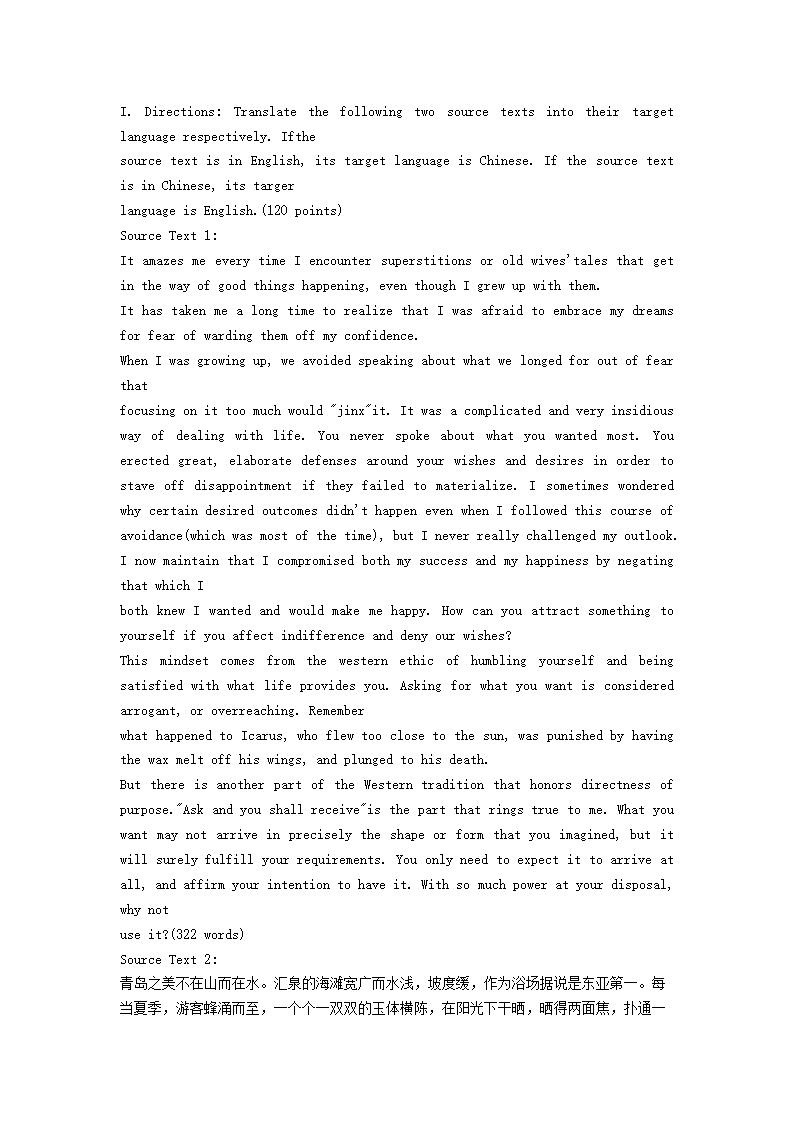 I. Directions: Translate the following two source texts into their target language respectively. Ifthe source text is in English, its target language is Chinese. If the source text is in Chinese, its targer language is English.(120 points)

Source Text 1:

It amazes me every time I encounter superstitions or old wives'tales that get in the way of good things happening, even though I grew up with them.

It has taken me a long time to realize that I was afraid to embrace my dreams for fear of warding them off my confidence.

When I was growing up, we avoided speaking about what we longed for out of fear that focusing on it too much would "jinx"it. It was a complicated and very insidious way of dealing with life. You never spoke about what you wanted most. You erected great, elaborate defenses around your wishes and desires in order to stave off disappointment if they failed to materialize. I sometimes wondered why certain desired outcomes didn't happen even when I followed this course of avoidance(which was most of the time), but I never really challenged my outlook. I now maintain that I compromised both my success and my happiness by negating that which I both knew I wanted and would make me happy. How can you attract something to yourself if you affect indifference and deny our wishes?

This mindset comes from the western ethic of humbling yourself and being satisfied with what life provides you. Asking for what you want is considered arrogant, or overreaching. Remember what happened to Icarus, who flew too close to the sun, was punished by having the wax melt off his wings, and plunged to his death.

But there is another part of the Western tradition that honors directness of purpose."Ask and you shall receive"is the part that rings true to me. What you want may not arrive in precisely the shape or form that you imagined, but it will surely fulfill your requirements. You only need to expect it to arrive at all, and affirm your intention to have it. With so much power at your disposal, why not use it?(322 words)

Source Text 2:

青岛之美不在山而在水。汇泉的海滩宽广而水浅，坡度缓，作为浴场据说是东亚第一。每当夏季，游客蜂涌而至，一个个一双双的玉体横陈，在阳光下干晒，晒得两面焦，扑通一